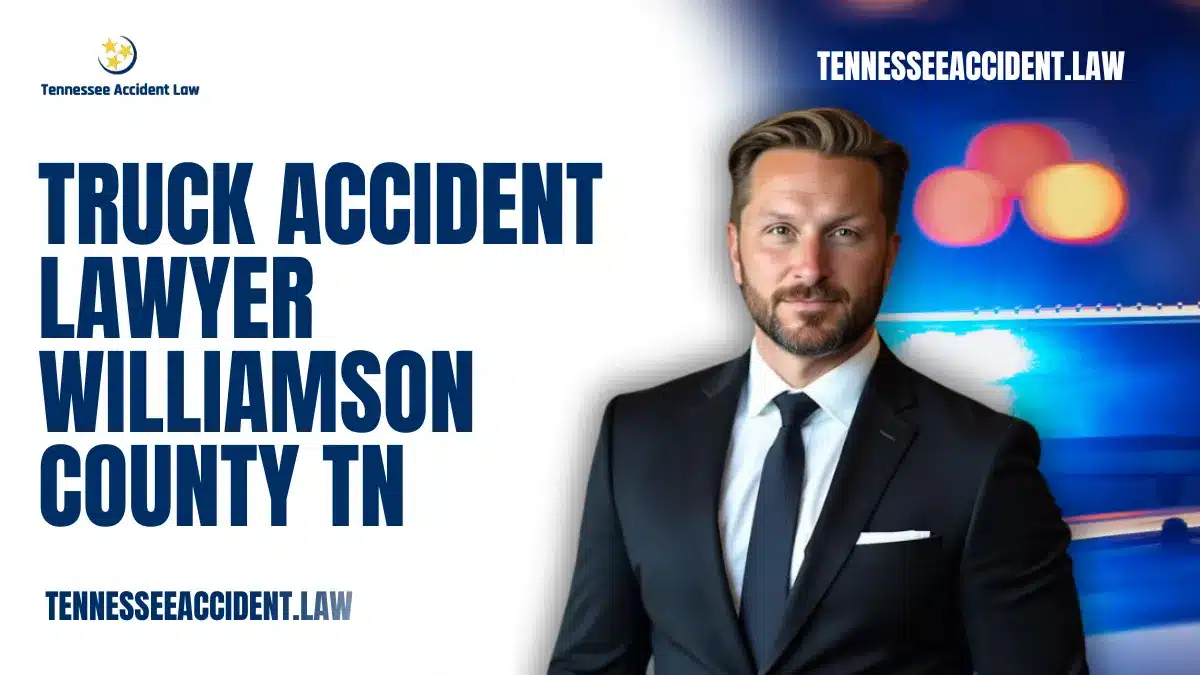 Tennessee Accident Law

TENNESSEEACCIDENT.LAW

TRUCK ACCIDENT LAWYER WILLIAMSON COUNTY TN

TENNESSEEACCIDENT.LAW